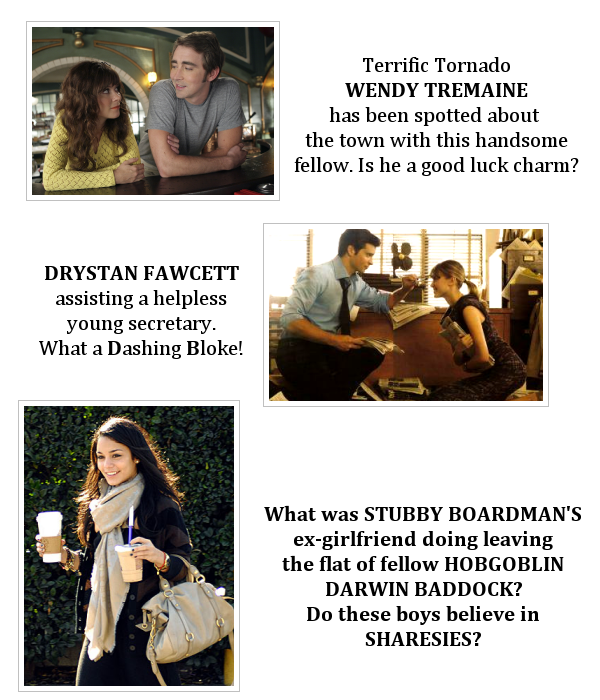 Terrific Tornado
WENDY TREMAINE
has been spotted about
the town with this handsome
fellow. Is he a good luck charm?

DRYSTAN FAWCETT
assisting a helpless
young secretary.
What a Dashing Bloke!

What was STUBBY BOARDMAN'S
ex-girlfriend doing leaving
the flat of fellow HOBGOBLIN
DARWIN BADDOCK?
Do these boys believe in
SHARESIES?